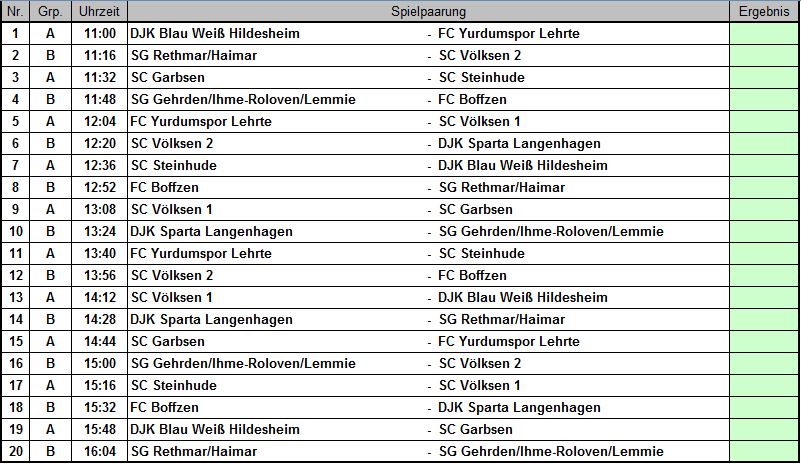 | Nr. | Grp. | Uhrzeit | Spielpaarung | Ergebnis |
|---|---|---|---|---|
| 1 | A | 11:00 | DJK Blau Weiß Hildesheim - FC Yurdumspor Lehrte | |
| 2 | B | 11:16 | SG Rethmar/Haimar - SC Völksen 2 | |
| 3 | A | 11:32 | SC Garbsen - SC Steinhude | |
| 4 | B | 11:48 | SG Gehrden/Ihme-Roloven/Lemmie - FC Boffzen | |
| 5 | A | 12:04 | FC Yurdumspor Lehrte - SC Völksen 1 | |
| 6 | B | 12:20 | SC Völksen 2 - DJK Sparta Langenhagen | |
| 7 | A | 12:36 | SC Steinhude - DJK Blau Weiß Hildesheim | |
| 8 | B | 12:52 | FC Boffzen - SG Rethmar/Haimar | |
| 9 | A | 13:08 | SC Völksen 1 - SC Garbsen | |
| 10 | B | 13:24 | DJK Sparta Langenhagen - SG Gehrden/Ihme-Roloven/Lemmie | |
| 11 | A | 13:40 | FC Yurdumspor Lehrte - SC Steinhude | |
| 12 | B | 13:56 | SC Völksen 2 - FC Boffzen | |
| 13 | A | 14:12 | SC Völksen 1 - DJK Blau Weiß Hildesheim | |
| 14 | B | 14:28 | DJK Sparta Langenhagen - SG Rethmar/Haimar | |
| 15 | A | 14:44 | SC Garbsen - FC Yurdumspor Lehrte | |
| 16 | B | 15:00 | SG Gehrden/Ihme-Roloven/Lemmie - SC Völksen 2 | |
| 17 | A | 15:16 | SC Steinhude - SC Völksen 1 | |
| 18 | B | 15:32 | FC Boffzen - DJK Sparta Langenhagen | |
| 19 | A | 15:48 | DJK Blau Weiß Hildesheim - SC Garbsen | |
| 20 | B | 16:04 | SG Rethmar/Haimar - SG Gehrden/Ihme-Roloven/Lemmie | |